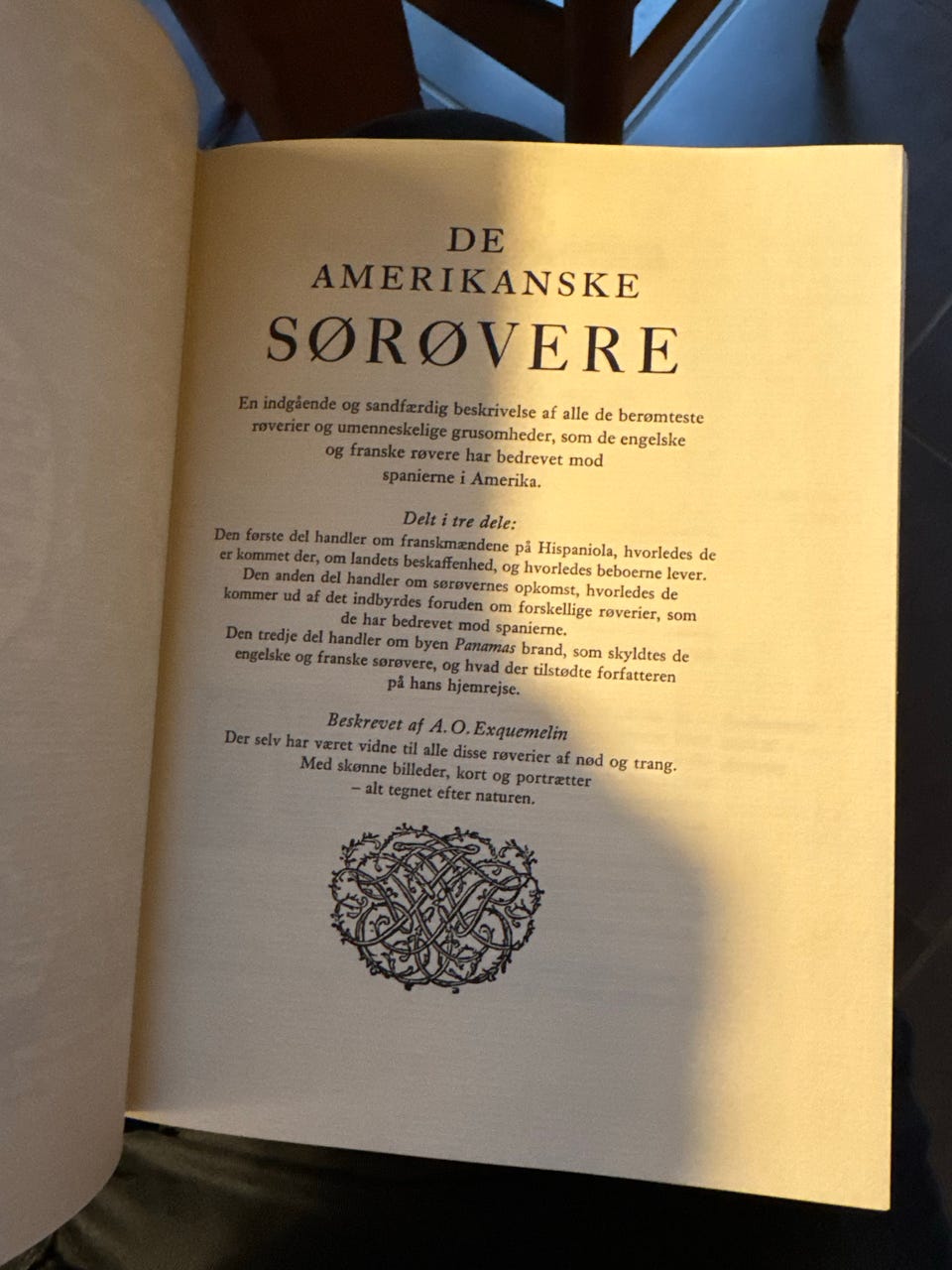 DE
AMERIKANSKE
SØRØVERE

En indgående og sandfærdig beskrivelse af alle de berømteste røverier og umenneskelige grusomheder, som de engelske og franske røvere har bedrevet mod spanierne i Amerika.

Delt i tre dele:
Den første del handler om franskmændene på Hispaniola, hvorledes de er kommet der, om landets beskaffenhed, og hvorledes beboerne lever.
Den anden del handler om sørøvernes opkomst, hvorledes de kommer ud af det indbyrdes foruden om forskellige røverier, som de har bedrevet mod spanierne.
Den tredje del handler om byen Panamas brand, som skyldtes de engelske og franske sørøvere, og hvad der tilstødte forfatteren på hans hjemrejse.

Beskrevet af A. O. Exquemelin
Der selv har været vidne til alle disse røverier af nød og trang.
Med skønne billeder, kort og portrætter
– alt tegnet efter naturen.